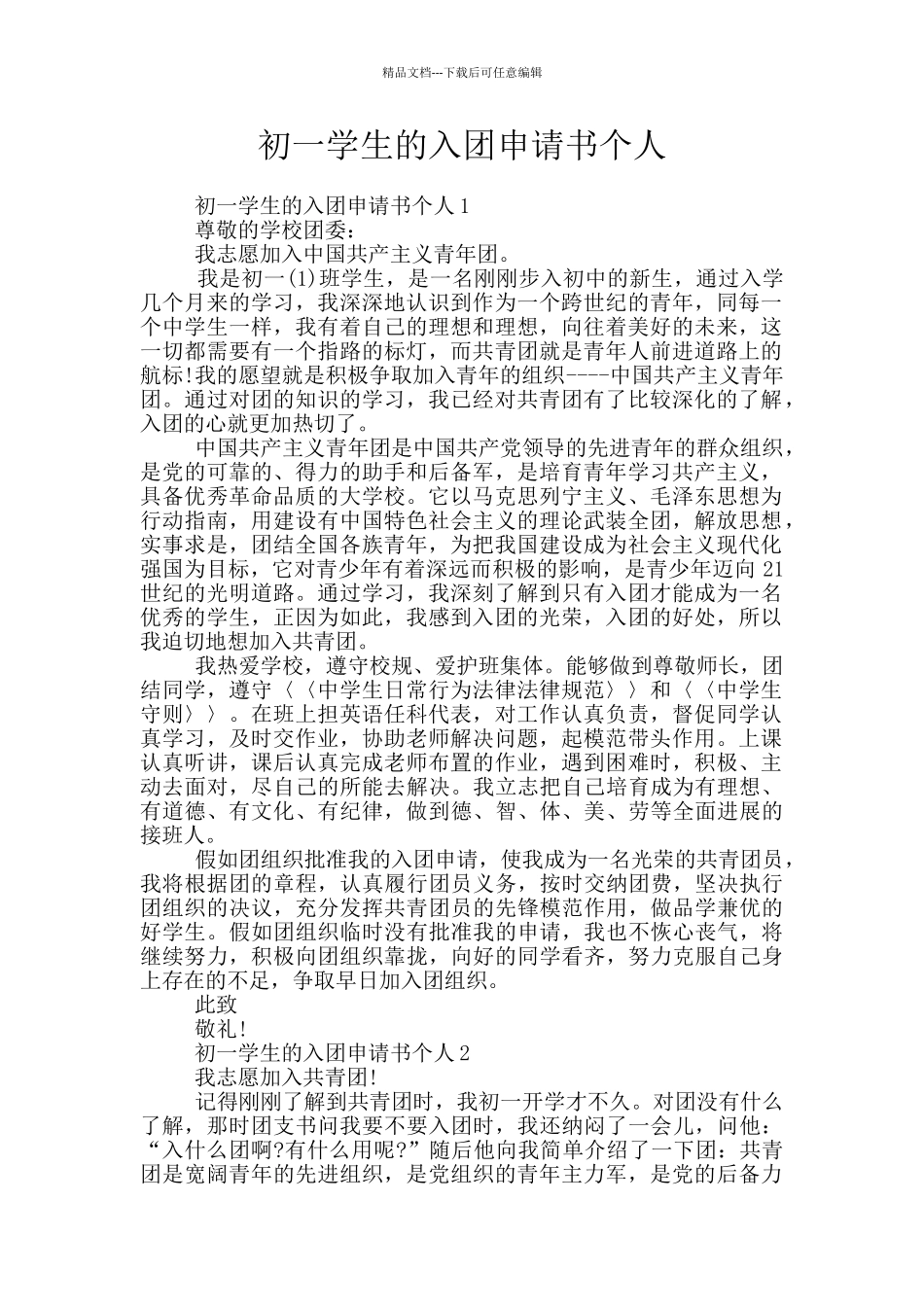 精品文档---下载后可任意编辑

初一学生的入团申请书个人

初一学生的入团申请书个人 1

尊敬的学校团委：

我志愿加入中国共产主义青年团。

我是初一(1)班学生，是一名刚刚步入初中的新生，通过入学几个月来的学习，我深深地认识到作为一个跨世纪的青年，同每一个中学生一样，我有着自己的理想和理想，向往着美好的未来，这一切都需要有一个指路的标灯，而共青团就是青年人前进道路上的航标!我的愿望就是积极争取加入青年的组织----中国共产主义青年团。通过对团的知识的学习，我已经对共青团有了比较深化的了解，入团的心就更加热切了。

中国共产主义青年团是中国共产党领导的先进青年的群众组织，是党的可靠的、得力的助手和后备军，是培育青年学习共产主义，具备优秀革命品质的大学校。它以马克思列宁主义、毛泽东思想为行动指南，用建设有中国特色社会主义的理论武装全团，解放思想，实事求是，团结全国各族青年，为把我国建设成为社会主义现代化强国为目标，它对青少年有着深远而积极的影响，是青少年迈向 21 世纪的光明道路。通过学习，我深刻了解到只有入团才能成为一名优秀的学生，正因为如此，我感到入团的光荣，入团的好处，所以我迫切地想加入共青团。

我热爱学校，遵守校规、爱护班集体。能够做到尊敬师长，团结同学，遵守〈〈中学生日常行为法律法律规范〉〉和〈〈中学生守则〉〉。在班上担英语任科代表，对工作认真负责，督促同学认真学习，及时交作业，协助老师解决问题，起模范带头作用。上课认真听讲，课后认真完成老师布置的作业，遇到困难时，积极、主动去面对，尽自己的所能去解决。我立志把自己培育成为有理想、有道德、有文化、有纪律，做到德、智、体、美、劳等全面进展的接班人。

假如团组织批准我的入团申请，使我成为一名光荣的共青团员，我将根据团的章程，认真履行团员义务，按时交纳团费，坚决执行团组织的决议，充分发挥共青团员的先锋模范作用，做品学兼优的好学生。假如团组织临时没有批准我的申请，我也不恢心丧气，将继续努力，积极向团组织靠拢，向好的同学看齐，努力克服自己身上存在的不足，争取早日加入团组织。

此致

敬礼!

初一学生的入团申请书个人 2

我志愿加入共青团!

记得刚刚了解到共青团时，我初一开学才不久。对团没有什么了解，那时团支书问我要不要入团时，我还纳闷了一会儿，问他：“入什么团啊?有什么用呢?”随后他向我简单介绍了一下团：共青团是宽阔青年的先进组织，是党组织的青年主力军，是党的后备力